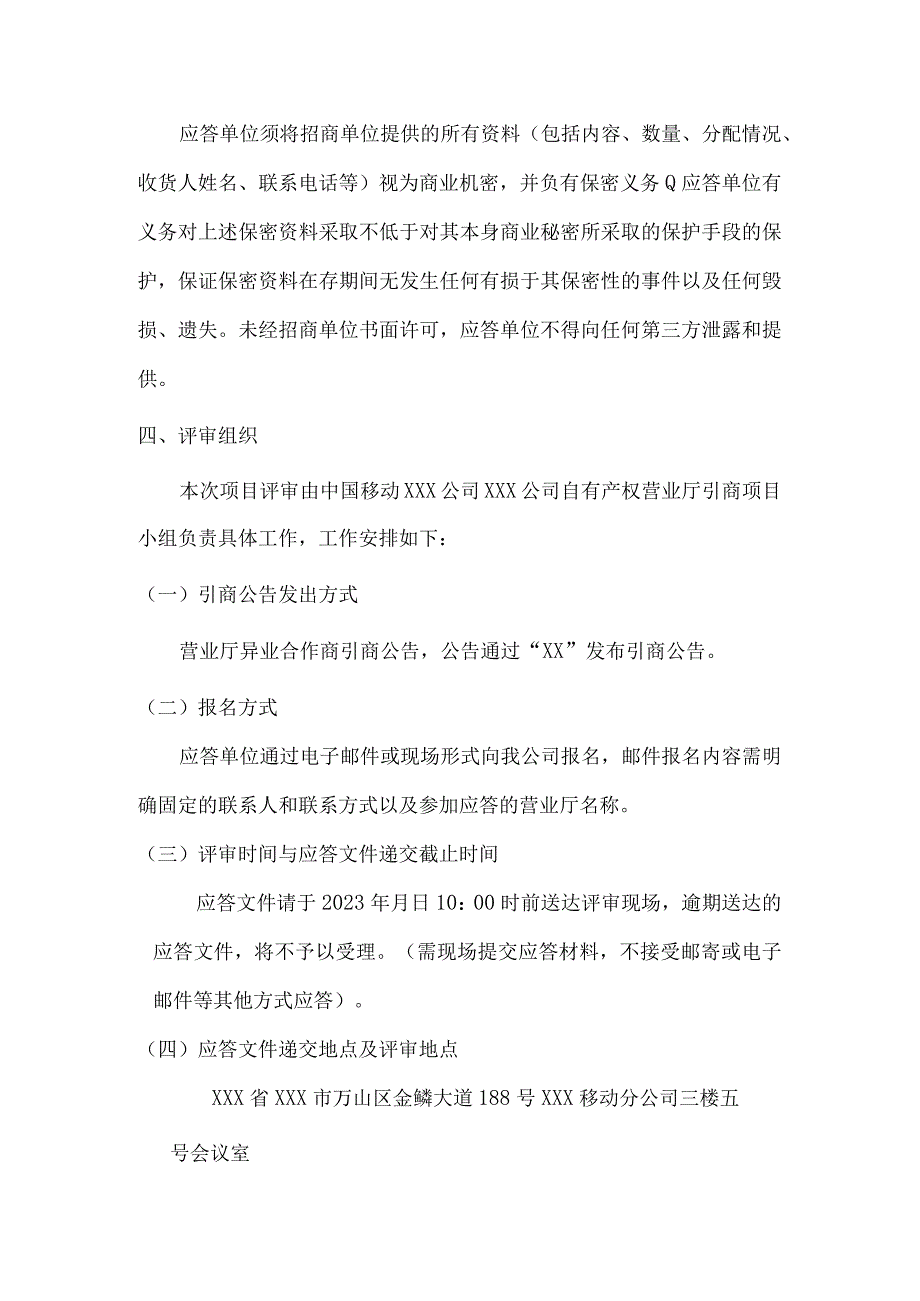 应答单位须将招商单位提供的所有资料（包括内容、数量、分配情况、收货人姓名、联系电话等）视为商业机密，并负有保密义务Q应答单位有义务对上述保密资料采取不低于对其本身商业秘密所采取的保护手段的保护，保证保密资料在存期间无发生任何有损于其保密性的事件以及任何毁损、遗失。未经招商单位书面许可，应答单位不得向任何第三方泄露和提供。

四、评审组织

本次项目评审由中国移动XXX公司XXX公司自有产权营业厅引商项目小组负责具体工作，工作安排如下：

（一）引商公告发出方式

营业厅异业合作商引商公告，公告通过“XX”发布引商公告。

（二）报名方式

应答单位通过电子邮件或现场形式向我公司报名，邮件报名内容需明确固定的联系人和联系方式以及参加应答的营业厅名称。

（三）评审时间与应答文件递交截止时间

应答文件请于2023年月日10：00时前送达评审现场，逾期送达的应答文件，将不予以受理。（需现场提交应答材料，不接受邮寄或电子邮件等其他方式应答）。

（四）应答文件递交地点及评审地点

XXX省XXX市万山区金鳞大道188号XXX移动分公司三楼五号会议室